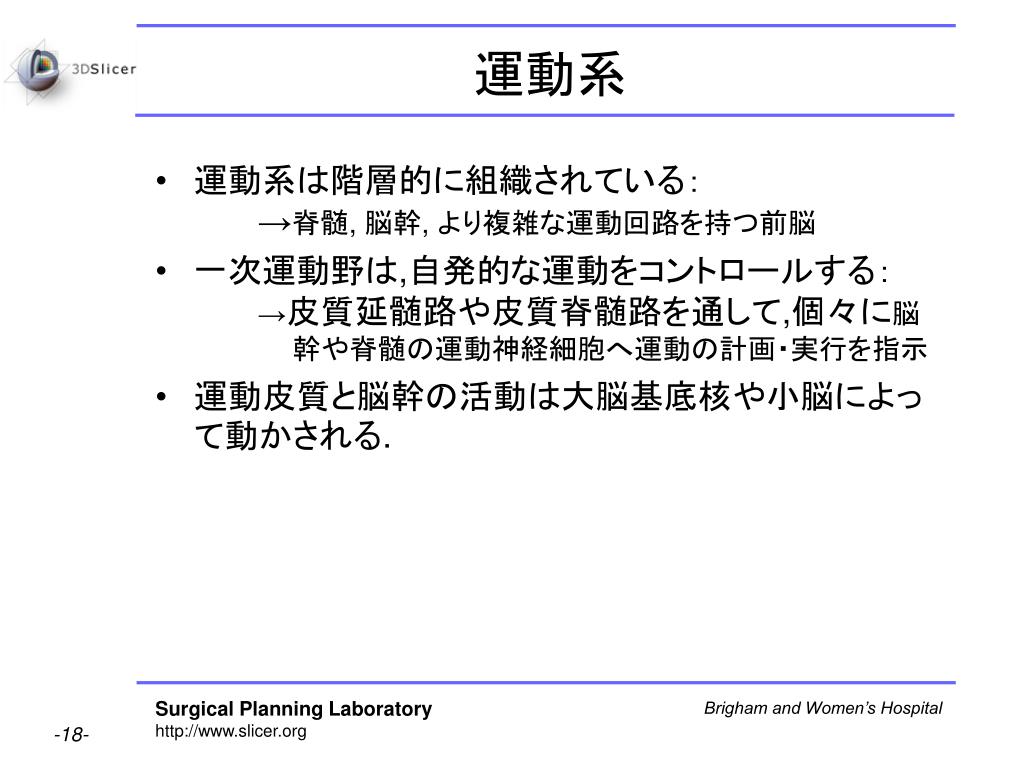 3DSlicer

運動系

• 運動系は階層的に組織されている:
→脊髄, 脳幹, より複雑な運動回路を持つ前脳

• 一次運動野は,自発的な運動をコントロールする:
→皮質延髄路や皮質脊髄路を通して,個々に脳幹や脊髄の運動神経細胞へ運動の計画・実行を指示

• 運動皮質と脳幹の活動は大脳基底核や小脳によって動かされる.

Surgical Planning Laboratory
http://www.slicer.org

Brigham and Women's Hospital

-18-